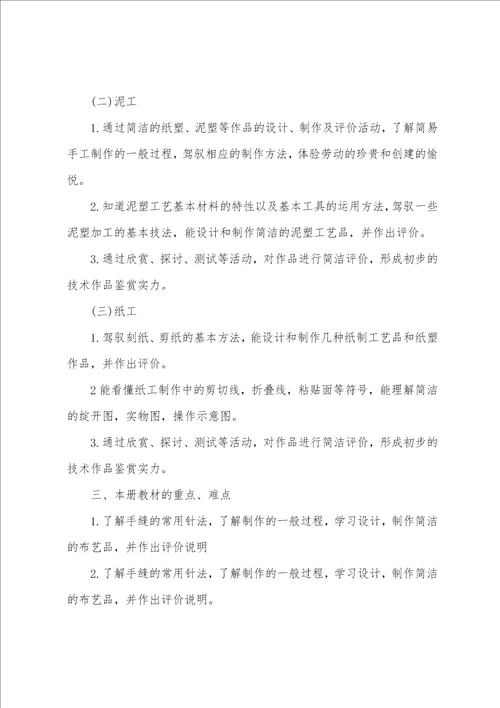 (二)泥工

1.通过简洁的纸塑、泥塑等作品的设计、制作及评价活动，了解简易手工制作的一般过程，驾驭相应的制作方法，体验劳动的珍贵和创建的愉悦。

2.知道泥塑工艺基本材料的特性以及基本工具的运用方法，驾驭一些泥塑加工的基本技法，能设计和制作简洁的泥塑工艺品，并作出评价。

3.通过欣赏、探讨、测试等活动，对作品进行简洁评价，形成初步的技术作品鉴赏实力。

(三)纸工

1.驾驭刻纸、剪纸的基本方法，能设计和制作几种纸制工艺品和纸塑作品，并作出评价。

2能看懂纸工制作中的剪切线，折叠线，粘贴面等符号，能理解简洁的绽开图，实物图，操作示意图。

3.通过欣赏、探讨、测试等活动，对作品进行简洁评价，形成初步的技术作品鉴赏实力。

三、本册教材的重点、难点

1.了解手缝的常用针法，了解制作的一般过程，学习设计，制作简洁的布艺品，并作出评价说明

2.了解手缝的常用针法，了解制作的一般过程，学习设计，制作简洁的布艺品，并作出评价说明。